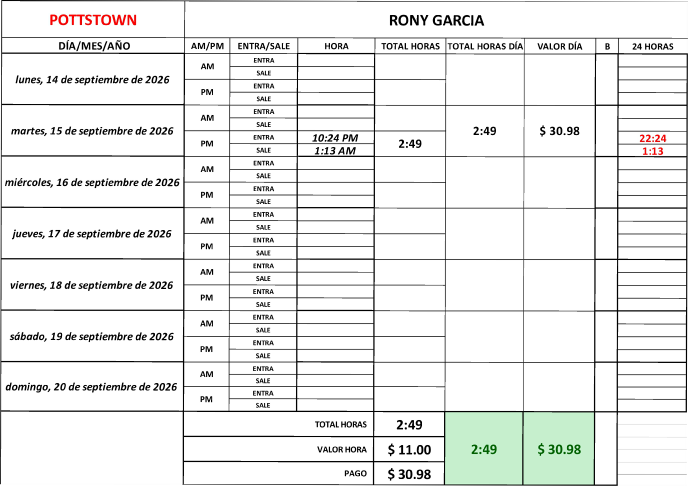 | POTTSTOWN | RONY GARCIA | | | | | | | |
|---|---|---|---|---|---|---|---|---|
| DÍA/MES/AÑO | AM/PM | ENTRA/SALE | HORA | TOTAL HORAS | TOTAL HORAS DÍA | VALOR DÍA | B | 24 HORAS |
| lunes, 14 de septiembre de 2026 | AM | ENTRA | | | | | | |
| | | SALE | | | | | | |
| | PM | ENTRA | | | | | | |
| | | SALE | | | | | | |
| martes, 15 de septiembre de 2026 | AM | ENTRA | | | 2:49 | $ 30.98 | | |
| | | SALE | | | | | | |
| | PM | ENTRA | 10:24 PM | 2:49 | | | | 22:24 |
| | | SALE | 1:13 AM | | | | | 1:13 |
| miércoles, 16 de septiembre de 2026 | AM | ENTRA | | | | | | |
| | | SALE | | | | | | |
| | PM | ENTRA | | | | | | |
| | | SALE | | | | | | |
| jueves, 17 de septiembre de 2026 | AM | ENTRA | | | | | | |
| | | SALE | | | | | | |
| | PM | ENTRA | | | | | | |
| | | SALE | | | | | | |
| viernes, 18 de septiembre de 2026 | AM | ENTRA | | | | | | |
| | | SALE | | | | | | |
| | PM | ENTRA | | | | | | |
| | | SALE | | | | | | |
| sábado, 19 de septiembre de 2026 | AM | ENTRA | | | | | | |
| | | SALE | | | | | | |
| | PM | ENTRA | | | | | | |
| | | SALE | | | | | | |
| domingo, 20 de septiembre de 2026 | AM | ENTRA | | | | | | |
| | | SALE | | | | | | |
| | PM | ENTRA | | | | | | |
| | | SALE | | | | | | |
| | TOTAL HORAS | | | 2:49 | 2:49 | $ 30.98 | | |
| | VALOR HORA | | | $ 11.00 | | | | |
| | PAGO | | | $ 30.98 | | | | |